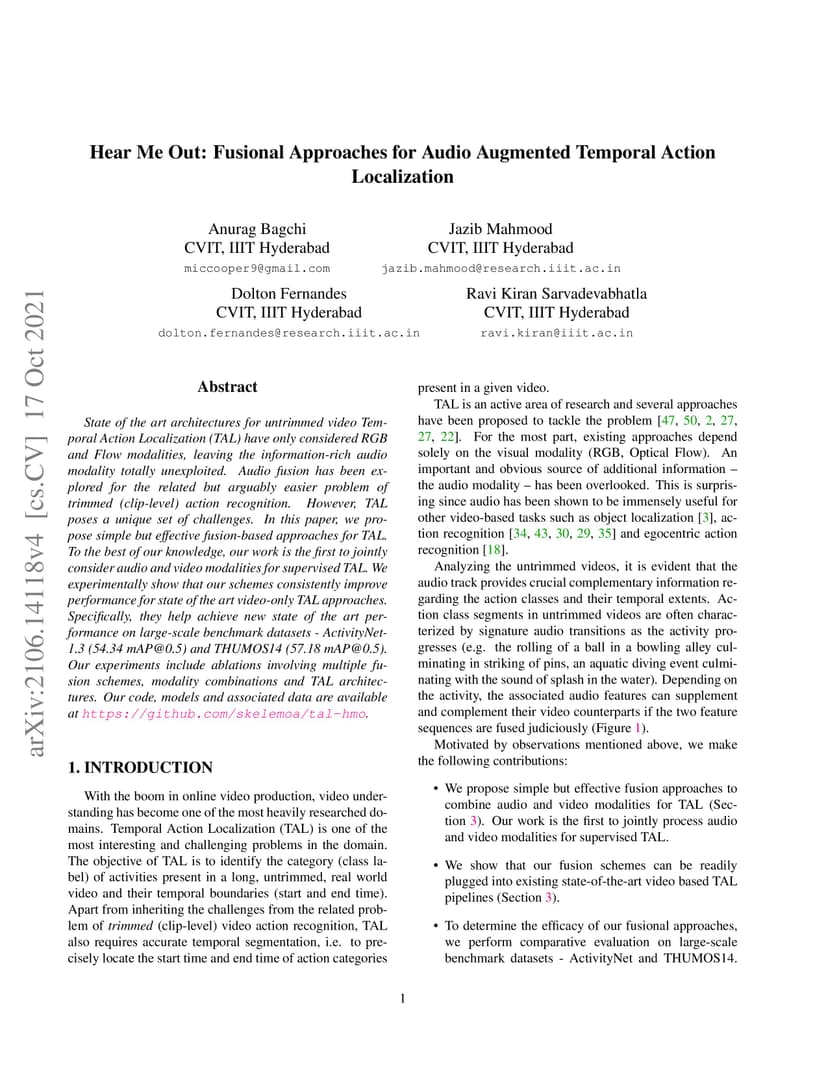 arXiv:2106.14118v4 [cs.CV] 17 Oct 2021

Hear Me Out: Fusional Approaches for Audio Augmented Temporal Action Localization

Anurag Bagchi
CVIT, IIIT Hyderabad
miccooper9@gmail.com

Jazib Mahmood
CVIT, IIIT Hyderabad
jazib.mahmood@research.iiit.ac.in

Dolton Fernandes
CVIT, IIIT Hyderabad
dolton.fernandes@research.iiit.ac.in

Ravi Kiran Sarvadevabhatla
CVIT, IIIT Hyderabad
ravi.kiran@iiit.ac.in

Abstract

State of the art architectures for untrimmed video Temporal Action Localization (TAL) have only considered RGB and Flow modalities, leaving the information-rich audio modality totally unexploited. Audio fusion has been explored for the related but arguably easier problem of trimmed (clip-level) action recognition. However, TAL poses a unique set of challenges. In this paper, we propose simple but effective fusion-based approaches for TAL. To the best of our knowledge, our work is the first to jointly consider audio and video modalities for supervised TAL. We experimentally show that our schemes consistently improve performance for state of the art video-only TAL approaches. Specifically, they help achieve new state of the art performance on large-scale benchmark datasets - ActivityNet-1.3 (54.34 mAP@0.5) and THUMOS14 (57.18 mAP@0.5). Our experiments include ablations involving multiple fusion schemes, modality combinations and TAL architectures. Our code, models and associated data are available at https://github.com/skelemoa/tal-hmo.

1. INTRODUCTION

With the boom in online video production, video understanding has become one of the most heavily researched domains. Temporal Action Localization (TAL) is one of the most interesting and challenging problems in the domain. The objective of TAL is to identify the category (class label) of activities present in a long, untrimmed, real world video and their temporal boundaries (start and end time). Apart from inheriting the challenges from the related problem of trimmed (clip-level) video action recognition, TAL also requires accurate temporal segmentation, i.e. to precisely locate the start time and end time of action categories present in a given video.

TAL is an active area of research and several approaches have been proposed to tackle the problem [47, 50, 2, 27, 27, 22]. For the most part, existing approaches depend solely on the visual modality (RGB, Optical Flow). An important and obvious source of additional information – the audio modality – has been overlooked. This is surprising since audio has been shown to be immensely useful for other video-based tasks such as object localization [3], action recognition [34, 43, 30, 29, 35] and egocentric action recognition [18].

Analyzing the untrimmed videos, it is evident that the audio track provides crucial complementary information regarding the action classes and their temporal extents. Action class segments in untrimmed videos are often characterized by signature audio transitions as the activity progresses (e.g. the rolling of a ball in a bowling alley culminating in striking of pins, an aquatic diving event culminating with the sound of splash in the water). Depending on the activity, the associated audio features can supplement and complement their video counterparts if the two feature sequences are fused judiciously (Figure 1).

Motivated by observations mentioned above, we make the following contributions:

• We propose simple but effective fusion approaches to combine audio and video modalities for TAL (Section 3). Our work is the first to jointly process audio and video modalities for supervised TAL.

• We show that our fusion schemes can be readily plugged into existing state-of-the-art video based TAL pipelines (Section 3).

• To determine the efficacy of our fusional approaches, we perform comparative evaluation on large-scale benchmark datasets - ActivityNet and THUMOS14.

1